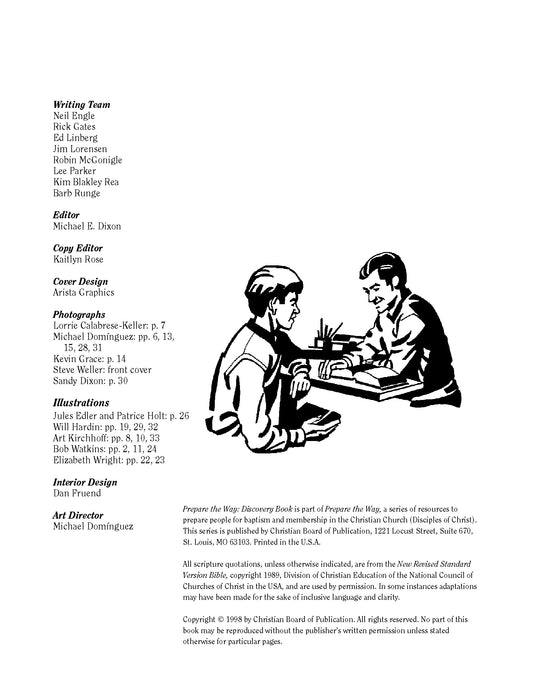 Writing Team
Neil Engle
Rick Gates
Ed Linberg
Jim Lorensen
Robin McGonigle
Lee Parker
Kim Blakley Rea
Barb Runge

Editor
Michael E. Dixon

Copy Editor
Kaitlyn Rose

Cover Design
Arista Graphics

Photographs
Lorrie Calabrese-Keller: p. 7
Michael Domínguez: pp. 6, 13, 15, 28, 31
Kevin Grace: p. 14
Steve Weller: front cover
Sandy Dixon: p. 30

Illustrations
Jules Edler and Patrice Holt: p. 26
Will Hardin: pp. 19, 29, 32
Art Kirchhoff: pp. 8, 10, 33
Bob Watkins: pp. 2, 11, 24
Elizabeth Wright: pp. 22, 23

Interior Design
Dan Fruend

Art Director
Michael Domínguez

Prepare the Way: Discovery Book is part of Prepare the Way, a series of resources to prepare people for baptism and membership in the Christian Church (Disciples of Christ). This series is published by Christian Board of Publication, 1221 Locust Street, Suite 670, St. Louis, MO 63103. Printed in the U.S.A.

All scripture quotations, unless otherwise indicated, are from the New Revised Standard Version Bible, copyright 1989, Division of Christian Education of the National Council of Churches of Christ in the USA, and are used by permission. In some instances adaptations may have been made for the sake of inclusive language and clarity.

Copyright © 1998 by Christian Board of Publication. All rights reserved. No part of this book may be reproduced without the publisher's written permission unless stated otherwise for particular pages.